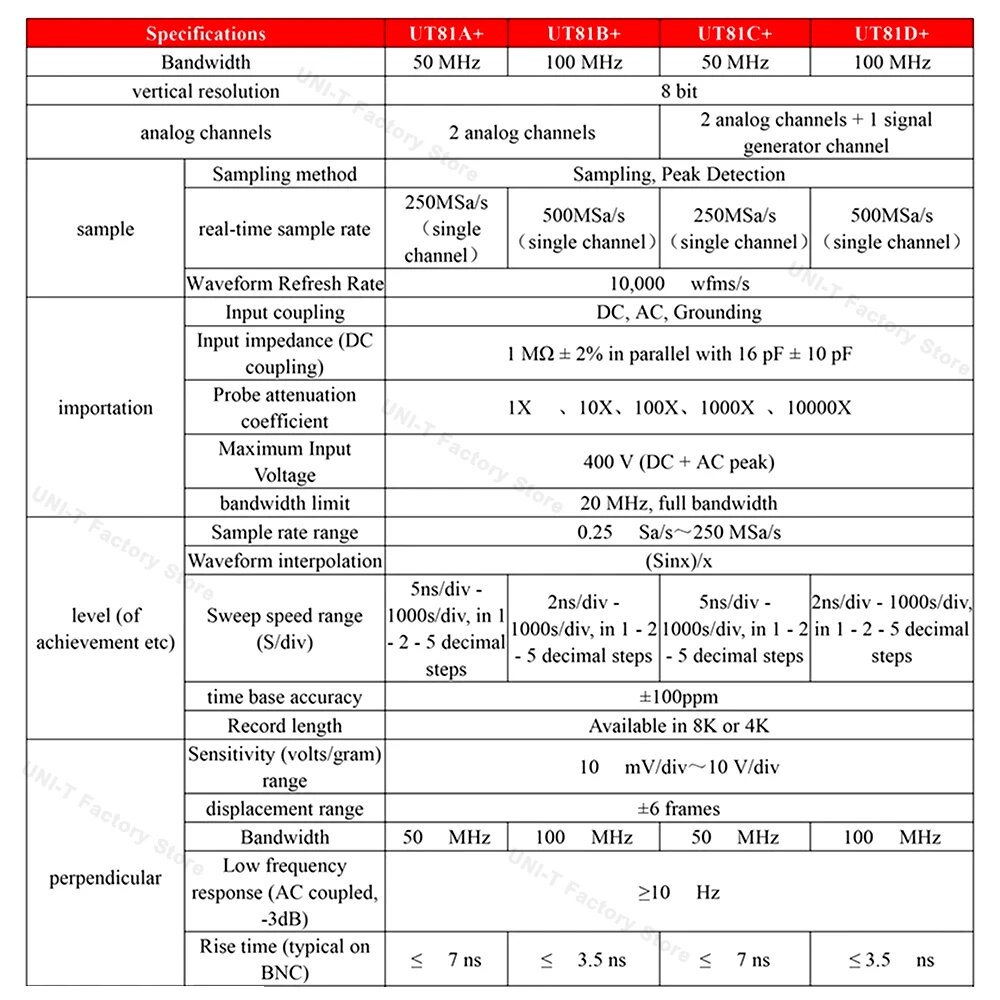 | Specifications | | UT81A+ | UT81B+ | UT81C+ | UT81D+ |
|---|---|---|---|---|---|
| Bandwidth | | 50 MHz | 100 MHz | 50 MHz | 100 MHz |
| vertical resolution | | 8 bit | | | |
| analog channels | | 2 analog channels | | 2 analog channels + 1 signal generator channel | |
| sample | Sampling method | Sampling, Peak Detection | | | |
| | real-time sample rate | 250MSa/s （single channel） | 500MSa/s （single channel） | 250MSa/s （single channel） | 500MSa/s （single channel） |
| | Waveform Refresh Rate | 10,000 wfms/s | | | |
| importation | Input coupling | DC, AC, Grounding | | | |
| | Input impedance (DC coupling) | 1 MΩ ± 2% in parallel with 16 pF ± 10 pF | | | |
| | Probe attenuation coefficient | 1X 、10X、100X、1000X 、10000X | | | |
| | Maximum Input Voltage | 400 V (DC + AC peak) | | | |
| | bandwidth limit | 20 MHz, full bandwidth | | | |
| level (of achievement etc) | Sample rate range | 0.25 Sa/s～250 MSa/s | | | |
| | Waveform interpolation | (Sinx)/x | | | |
| | Sweep speed range (S/div) | 5ns/div - 1000s/div, in 1 - 2 - 5 decimal steps | 2ns/div - 1000s/div, in 1 - 2 - 5 decimal steps | 5ns/div - 1000s/div, in 1 - 2 - 5 decimal steps | 2ns/div - 1000s/div, in 1 - 2 - 5 decimal steps |
| | time base accuracy | ±100ppm | | | |
| | Record length | Available in 8K or 4K | | | |
| perpendicular | Sensitivity (volts/gram) range | 10 mV/div～10 V/div | | | |
| | displacement range | ±6 frames | | | |
| | Bandwidth | 50 MHz | 100 MHz | 50 MHz | 100 MHz |
| | Low frequency response (AC coupled, -3dB) | ≥10 Hz | | | |
| | Rise time (typical on BNC) | ≤ 7 ns | ≤ 3.5 ns | ≤ 7 ns | ≤ 3.5 ns |

UNI-T Factory Store